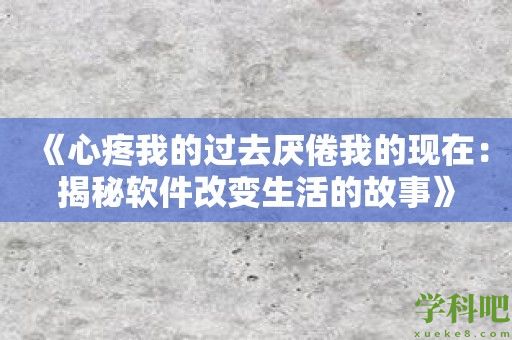 《心疼我的过去厌倦我的现在：揭秘软件改变生活的故事》

学科吧
xueke8.com